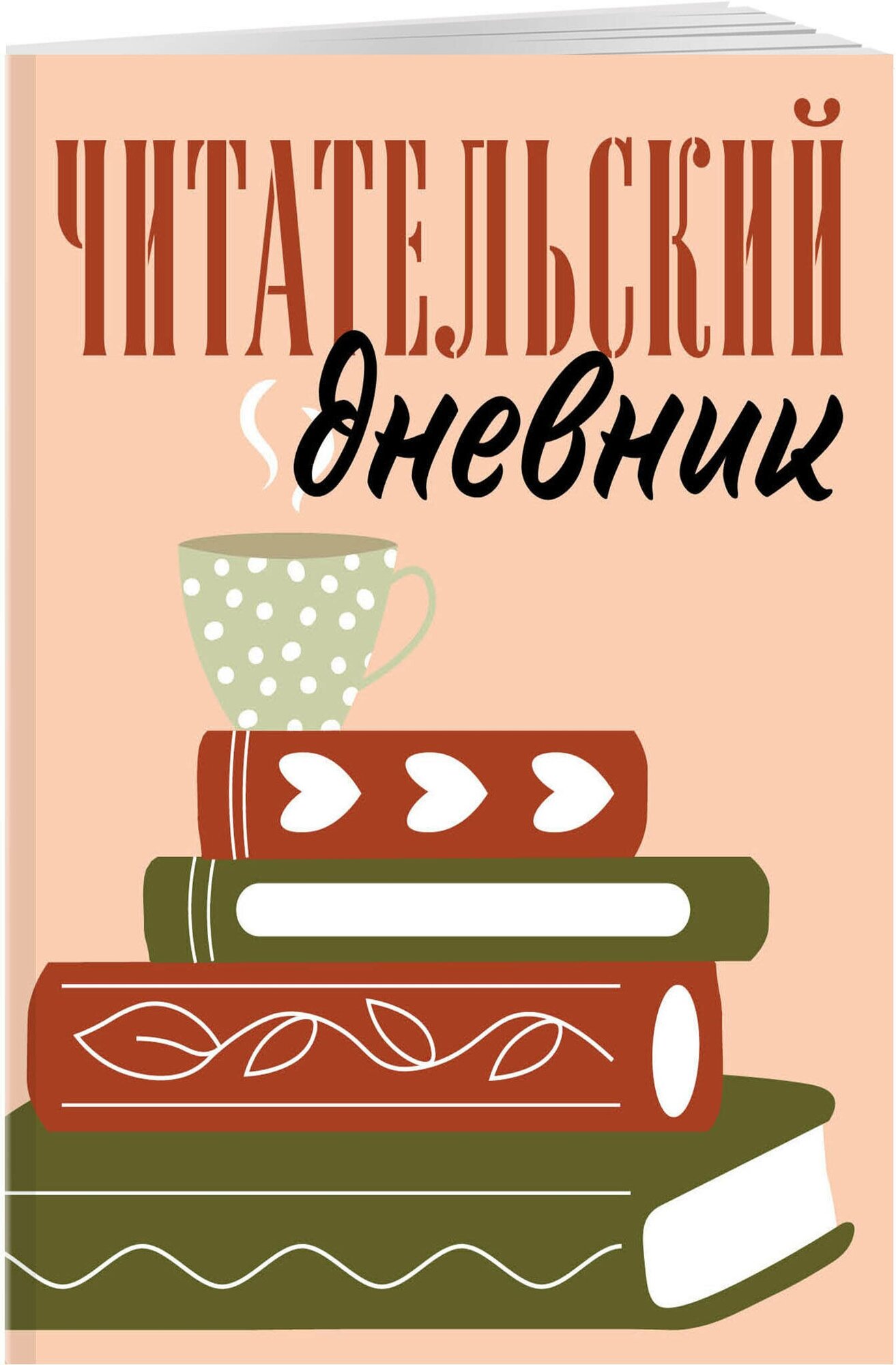 ЧИТАТЕЛЬСКИЙ
дневник